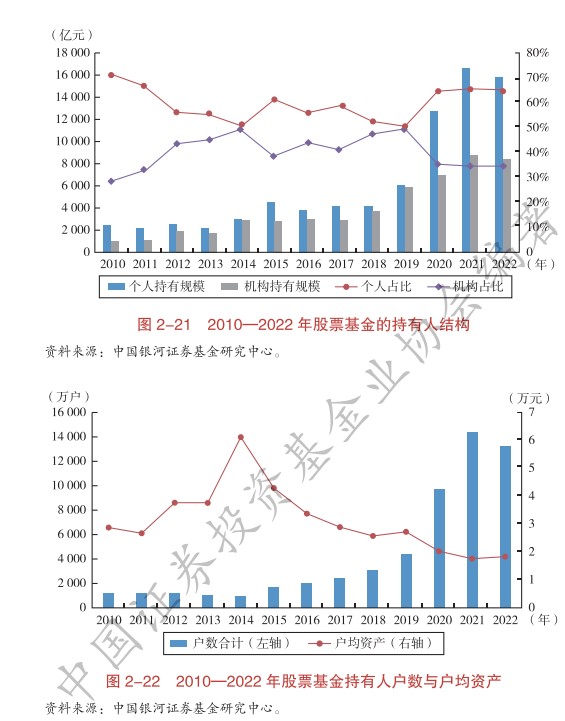 （亿元）
18 000
16 000
14 000
12 000
10 000
8 000
6 000
4 000
2 000
0

80%
70%
60%
50%
40%
30%
20%
10%
0

2010 2011 2012 2013 2014 2015 2016 2017 2018 2019 2020 2021 2022（年）

个人持有规模　机构持有规模　个人占比　机构占比

图 2-21　2010—2022 年股票基金的持有人结构

资料来源：中国银河证券基金研究中心。

（万户）
16 000
14 000
12 000
10 000
8 000
6 000
4 000
2 000
0

（万元）
7
6
5
4
3
2
1
0

2010 2011 2012 2013 2014 2015 2016 2017 2018 2019 2020 2021 2022（年）

户数合计（左轴）　户均资产（右轴）

图 2-22　2010—2022 年股票基金持有人户数与户均资产

资料来源：中国银河证券基金研究中心。

中国证券投资基金业协会编著